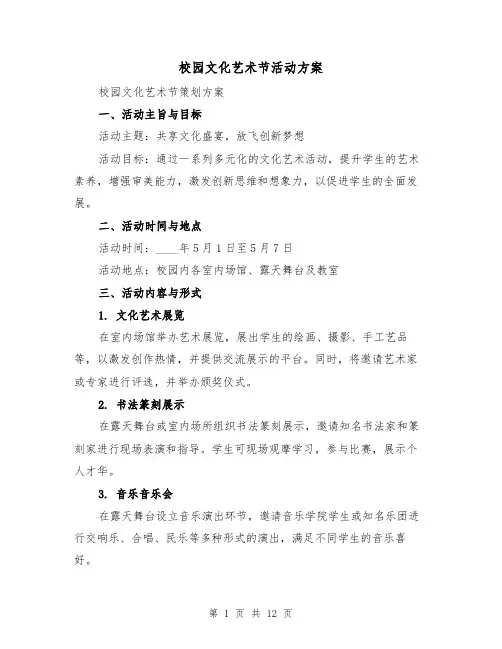 校园文化艺术节活动方案

校园文化艺术节策划方案

一、活动主旨与目标

活动主题：共享文化盛宴，放飞创新梦想

活动目标：通过一系列多元化的文化艺术活动，提升学生的艺术素养，增强审美能力，激发创新思维和想象力，以促进学生的全面发展。

二、活动时间与地点

活动时间：____年5月1日至5月7日

活动地点：校园内各室内场馆、露天舞台及教室

三、活动内容与形式

1. 文化艺术展览

在室内场馆举办艺术展览，展出学生的绘画、摄影、手工艺品等，以激发创作热情，并提供交流展示的平台。同时，将邀请艺术家或专家进行评选，并举办颁奖仪式。

2. 书法篆刻展示

在露天舞台或室内场所组织书法篆刻展示，邀请知名书法家和篆刻家进行现场表演和指导。学生可现场观摩学习，参与比赛，展示个人才华。

3. 音乐音乐会

在露天舞台设立音乐演出环节，邀请音乐学院学生或知名乐团进行交响乐、合唱、民乐等多种形式的演出，满足不同学生的音乐喜好。

第 1 页 共 12 页